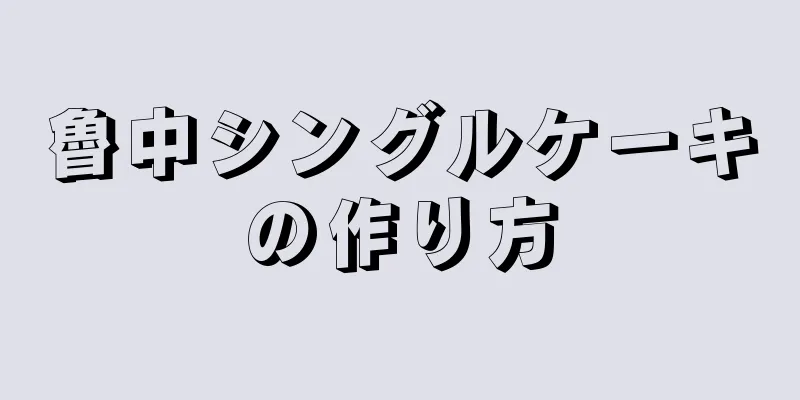 魯中シングルケーキの作り方